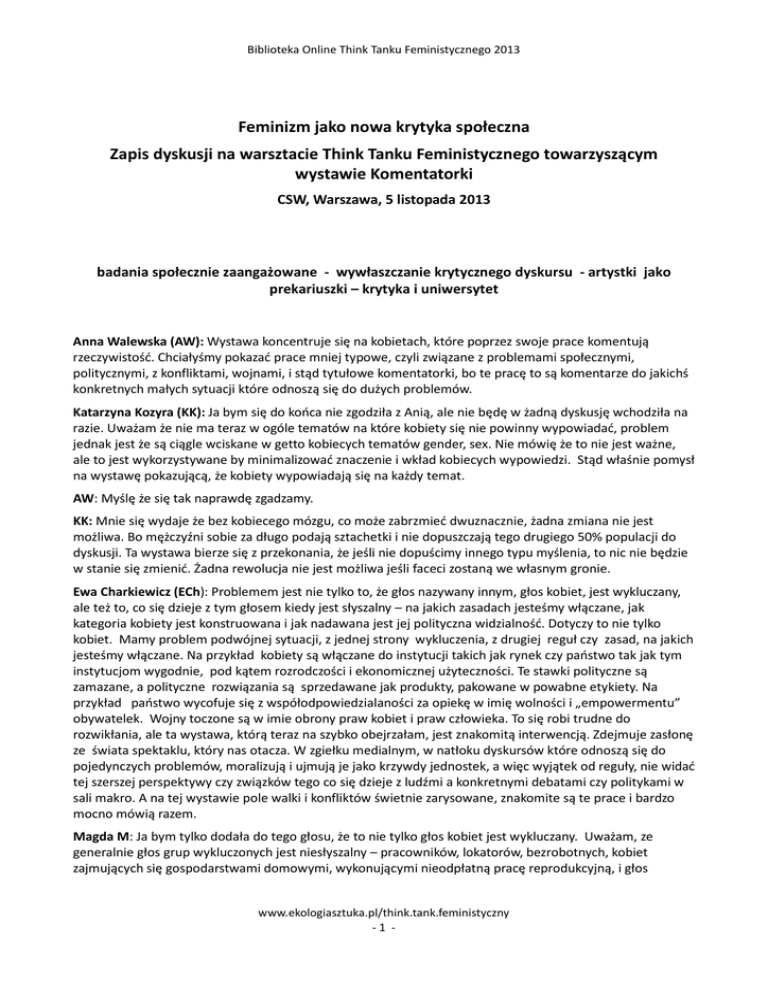 Biblioteka Online Think Tanku Feministycznego 2013

Feminizm jako nowa krytyka społeczna
Zapis dyskusji na warsztacie Think Tanku Feministycznego towarzyszącym wystawie Komentatorki
CSW, Warszawa, 5 listopada 2013

badania społecznie zaangażowane - wywłaszczanie krytycznego dyskursu - artystki jako prekariuszki – krytyka i uniwersytet

Anna Walewska (AW): Wystawa koncentruje się na kobietach, które poprzez swoje prace komentują rzeczywistość. Chciałyśmy pokazać prace mniej typowe, czyli związane z problemami społecznymi, politycznymi, z konfliktami, wojnami, i stąd tytułowe komentatorki, bo te pracę to są komentarze do jakichś konkretnych małych sytuacji które odnoszą się do dużych problemów.

Katarzyna Kozyra (KK): Ja bym się do końca nie zgodziła z Anią, ale nie będę w żadną dyskusję wchodziła na razie. Uważam że nie ma teraz w ogóle tematów na które kobiety się nie powinny wypowiadać, problem jednak jest że są ciągle wciskane w getto kobiecych tematów gender, sex. Nie mówię że to nie jest ważne, ale to jest wykorzystywane by minimalizować znaczenie i wkład kobiecych wypowiedzi. Stąd właśnie pomysł na wystawę pokazującą, że kobiety wypowiadają się na każdy temat.

AW: Myślę że się tak naprawdę zgadzamy.

KK: Mnie się wydaje że bez kobiecego mózgu, co może zabrzmieć dwuznacznie, żadna zmiana nie jest możliwa. Bo mężczyźni sobie za długo podają sztachetki i nie dopuszczają tego drugiego 50% populacji do dyskusji. Ta wystawa bierze się z przekonania, że jeśli nie dopuścimy innego typu myślenia, to nic nie będzie w stanie się zmienić. Żadna rewolucja nie jest możliwa jeśli faceci zostaną we własnym gronie.

Ewa Charkiewicz (ECh): Problemem jest nie tylko to, że głos nazywany innym, głos kobiet, jest wykluczany, ale też to, co się dzieje z tym głosem kiedy jest słyszalny – na jakich zasadach jesteśmy włączane, jak kategoria kobiety jest konstruowana i jak nadawana jest jej polityczna widzialność. Dotyczy to nie tylko kobiet. Mamy problem podwójnej sytuacji, z jednej strony wykluczenia, z drugiej reguł czy zasad, na jakich jesteśmy włączane. Na przykład kobiety są włączane do instytucji takich jak rynek czy państwo tak jak tym instytucjom wygodnie, pod kątem rozrodczości i ekonomicznej użyteczności. Te stawki polityczne są zamazane, a polityczne rozwiązania są sprzedawane jak produkty, pakowane w powabne etykiety. Na przykład państwo wycofuje się z współodpowiedzialaności za opiekę w imię wolności i „empowermentu" obywatelek. Wojny toczone są w imie obrony praw kobiet i praw człowieka. To się robi trudne do rozwikłania, ale ta wystawa, którą teraz na szybko obejrzałam, jest znakomitą interwencją. Zdejmuje zasłonę ze świata spektaklu, który nas otacza. W zgiełku medialnym, w natłoku dyskursów które odnoszą się do pojedynczych problemów, moralizują i ujmują je jako krzywdy jednostek, a więc wyjątek od reguły, nie widać tej szerszej perspektywy czy związków tego co się dzieje z ludźmi a konkretnymi debatami czy politykami w sali makro. A na tej wystawie pole walki i konfliktów świetnie zarysowane, znakomite są te prace i bardzo mocno mówią razem.

Magda M: Ja bym tylko dodała do tego głosu, że to nie tylko głos kobiet jest wykluczany. Uważam, ze generalnie głos grup wykluczonych jest niesłyszalny – pracowników, lokatorów, bezrobotnych, kobiet zajmujących się gospodarstwami domowymi, wykonującymi nieodpłatną pracę reprodukcyjną, i głos

www.ekologiasztuka.pl/think.tank.feministyczny
- 1 -